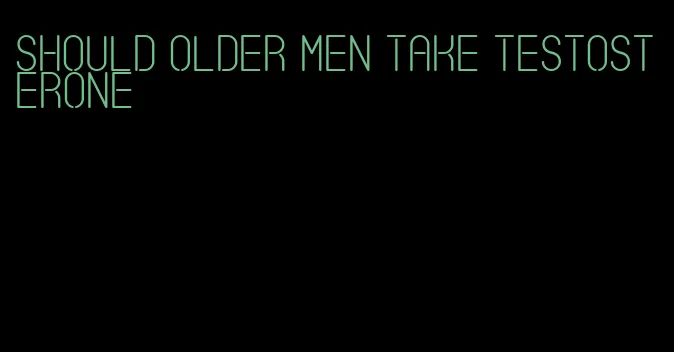 SHOULD OLDER MEN TAKE TESTOSTERONE